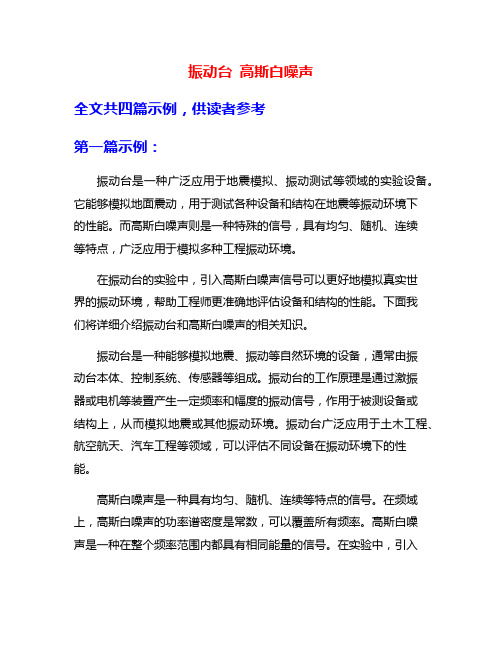 振动台 高斯白噪声

全文共四篇示例，供读者参考

第一篇示例：

振动台是一种广泛应用于地震模拟、振动测试等领域的实验设备。它能够模拟地面震动，用于测试各种设备和结构在地震等振动环境下的性能。而高斯白噪声则是一种特殊的信号，具有均匀、随机、连续等特点，广泛应用于模拟多种工程振动环境。

在振动台的实验中，引入高斯白噪声信号可以更好地模拟真实世界的振动环境，帮助工程师更准确地评估设备和结构的性能。下面我们将详细介绍振动台和高斯白噪声的相关知识。

振动台是一种能够模拟地震、振动等自然环境的设备，通常由振动台本体、控制系统、传感器等组成。振动台的工作原理是通过激振器或电机等装置产生一定频率和幅度的振动信号，作用于被测设备或结构上，从而模拟地震或其他振动环境。振动台广泛应用于土木工程、航空航天、汽车工程等领域，可以评估不同设备在振动环境下的性能。

高斯白噪声是一种具有均匀、随机、连续等特点的信号。在频域上，高斯白噪声的功率谱密度是常数，可以覆盖所有频率。高斯白噪声是一种在整个频率范围内都具有相同能量的信号。在实验中，引入